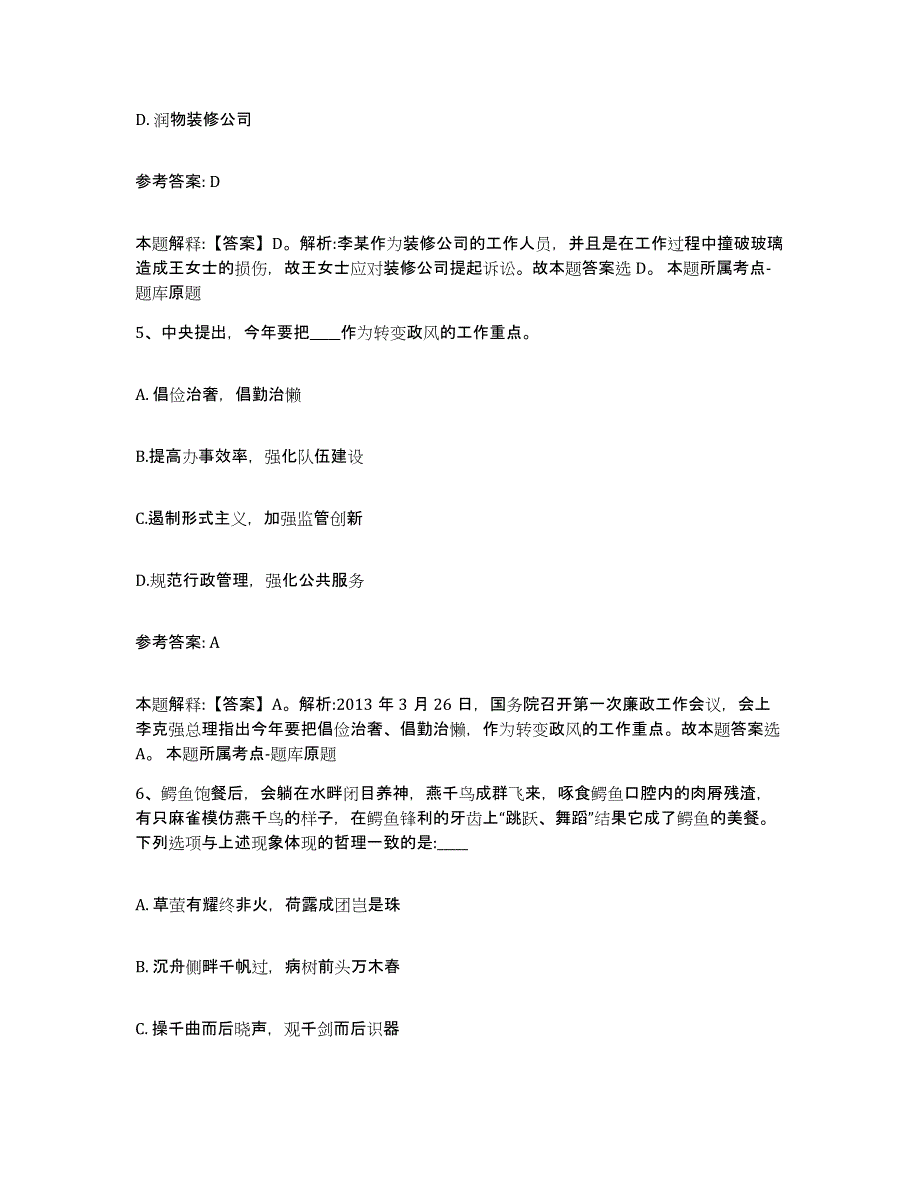 D. 润物装修公司

参考答案: D

本题解释:【答案】D。解析:李某作为装修公司的工作人员，并且是在工作过程中撞破玻璃造成王女士的损伤，故王女士应对装修公司提起诉讼。故本题答案选 D。 本题所属考点-题库原题

5、中央提出，今年要把____作为转变政风的工作重点。

A. 倡俭治奢，倡勤治懒

B.提高办事效率，强化队伍建设

C.遏制形式主义，加强监管创新

D.规范行政管理，强化公共服务

参考答案: A

本题解释:【答案】A。解析:2013 年 3 月 26 日，国务院召开第一次廉政工作会议，会上李克强总理指出今年要把倡俭治奢、倡勤治懒，作为转变政风的工作重点。故本题答案选 A。 本题所属考点-题库原题

6、鳄鱼饱餐后，会躺在水畔闭目养神，燕千鸟成群飞来，啄食鳄鱼口腔内的肉屑残渣，有只麻雀模仿燕千鸟的样子，在鳄鱼锋利的牙齿上“跳跃、舞蹈”结果它成了鳄鱼的美餐。下列选项与上述现象体现的哲理一致的是:____

A. 草萤有耀终非火，荷露成团岂是珠

B. 沉舟侧畔千帆过，病树前头万木春

C. 操千曲而后晓声，观千剑而后识器